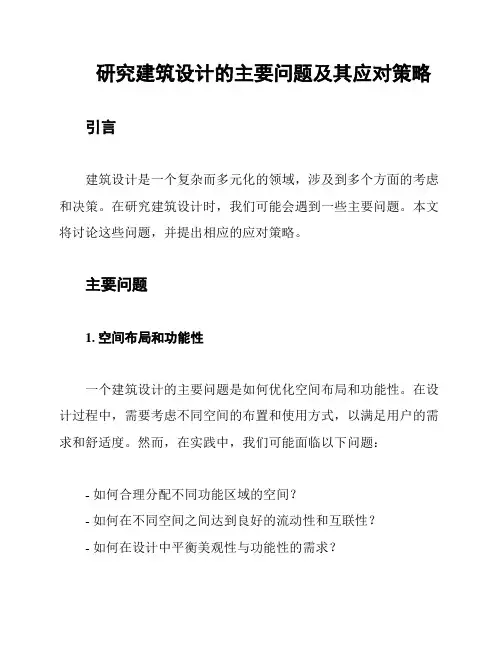 研究建筑设计的主要问题及其应对策略

引言

建筑设计是一个复杂而多元化的领域，涉及到多个方面的考虑和决策。在研究建筑设计时，我们可能会遇到一些主要问题。本文将讨论这些问题，并提出相应的应对策略。

主要问题

1. 空间布局和功能性

一个建筑设计的主要问题是如何优化空间布局和功能性。在设计过程中，需要考虑不同空间的布置和使用方式，以满足用户的需求和舒适度。然而，在实践中，我们可能面临以下问题：

- 如何合理分配不同功能区域的空间？
- 如何在不同空间之间达到良好的流动性和互联性？
- 如何在设计中平衡美观性与功能性的需求？